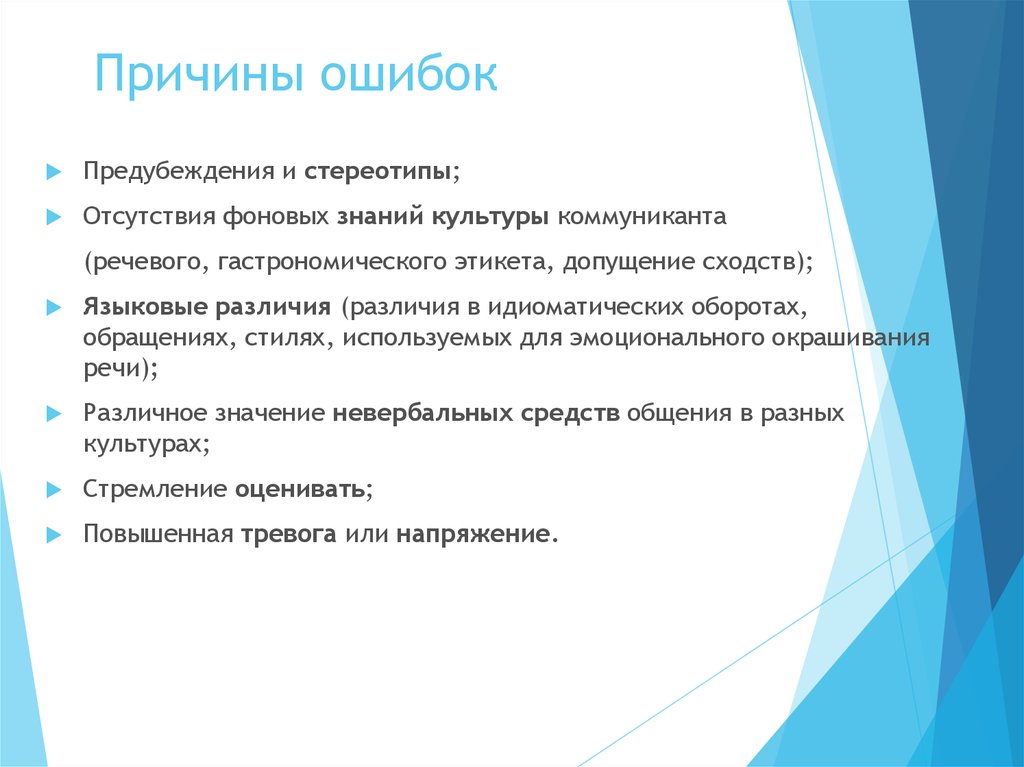 Причины ошибок

Предубеждения и стереотипы;

Отсутствия фоновых знаний культуры коммуниканта

(речевого, гастрономического этикета, допущение сходств);

Языковые различия (различия в идиоматических оборотах, обращениях, стилях, используемых для эмоционального окрашивания речи);

Различное значение невербальных средств общения в разных культурах;

Стремление оценивать;

Повышенная тревога или напряжение.